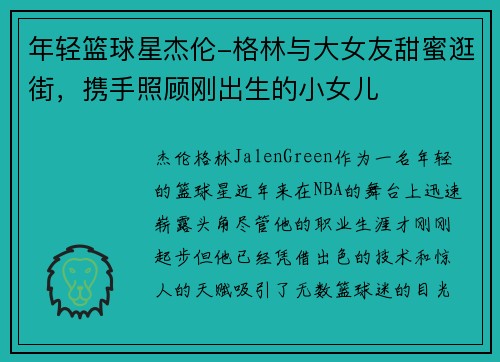 年轻篮球星杰伦-格林与大女友甜蜜逛街，携手照顾刚出生的小女儿

杰伦格林JalenGreen作为一名年轻的篮球星近年来在NBA的舞台上迅速崭露头角尽管他的职业生涯才刚刚起步但他已经凭借出色的技术和惊人的天赋吸引了无数篮球迷的目光